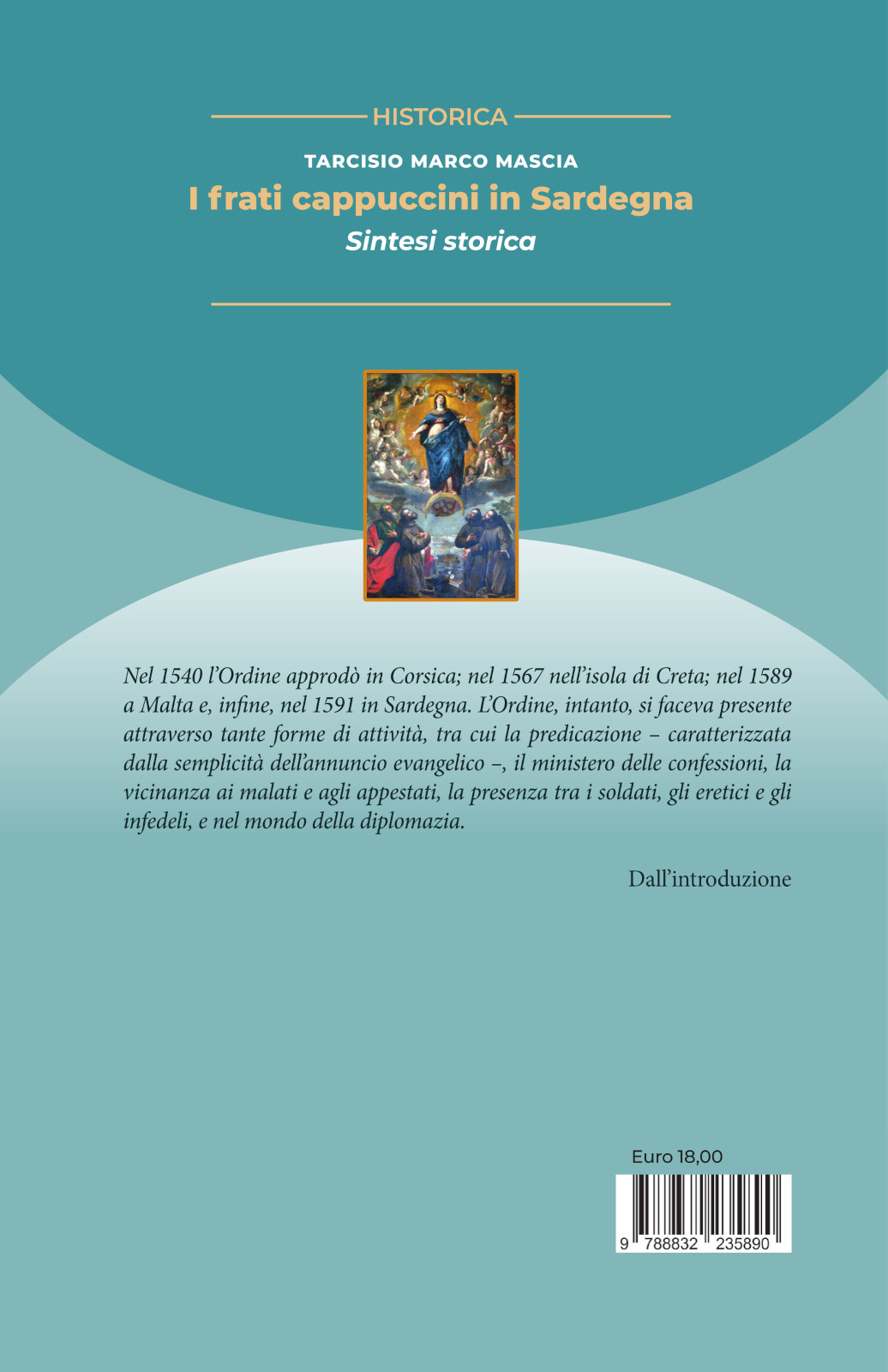 HISTORICA

TARCISIO MARCO MASCIA

I frati cappuccini in Sardegna

Sintesi storica

Nel 1540 l'Ordine approdò in Corsica; nel 1567 nell'isola di Creta; nel 1589 a Malta e, infine, nel 1591 in Sardegna. L'Ordine, intanto, si faceva presente attraverso tante forme di attività, tra cui la predicazione – caratterizzata dalla semplicità dell'annuncio evangelico –, il ministero delle confessioni, la vicinanza ai malati e agli appestati, la presenza tra i soldati, gli eretici e gli infedeli, e nel mondo della diplomazia.

Dall'introduzione

Euro 18,00

9 788832 235890